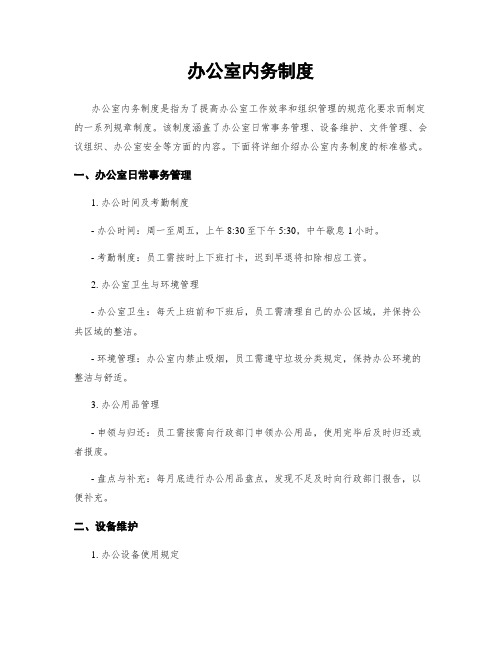 办公室内务制度

办公室内务制度是指为了提高办公室工作效率和组织管理的规范化要求而制定的一系列规章制度。该制度涵盖了办公室日常事务管理、设备维护、文件管理、会议组织、办公室安全等方面的内容。下面将详细介绍办公室内务制度的标准格式。

一、办公室日常事务管理

1. 办公时间及考勤制度

- 办公时间：周一至周五，上午 8:30 至下午 5:30，中午歇息 1 小时。

- 考勤制度：员工需按时上下班打卡，迟到早退将扣除相应工资。

2. 办公室卫生与环境管理

- 办公室卫生：每天上班前和下班后，员工需清理自己的办公区域，并保持公共区域的整洁。

- 环境管理：办公室内禁止吸烟，员工需遵守垃圾分类规定，保持办公环境的整洁与舒适。

3. 办公用品管理

- 申领与归还：员工需按需向行政部门申领办公用品，使用完毕后及时归还或者报废。

- 盘点与补充：每月底进行办公用品盘点，发现不足及时向行政部门报告，以便补充。

二、设备维护

1. 办公设备使用规定